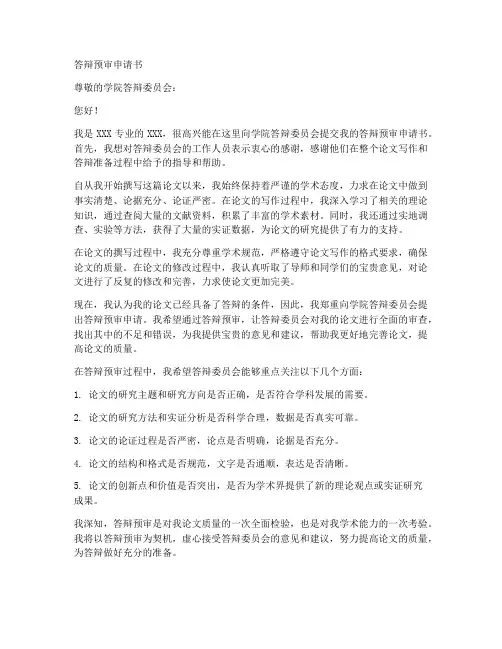 答辩预审申请书

尊敬的学院答辩委员会：

您好！

我是 XXX 专业的 XXX，很高兴能在这里向学院答辩委员会提交我的答辩预审申请书。首先，我想对答辩委员会的工作人员表示衷心的感谢，感谢他们在整个论文写作和答辩准备过程中给予的指导和帮助。

自从我开始撰写这篇论文以来，我始终保持着严谨的学术态度，力求在论文中做到事实清楚、论据充分、论证严密。在论文的写作过程中，我深入学习了相关的理论知识，通过查阅大量的文献资料，积累了丰富的学术素材。同时，我还通过实地调查、实验等方法，获得了大量的实证数据，为论文的研究提供了有力的支持。

在论文的撰写过程中，我充分尊重学术规范，严格遵守论文写作的格式要求，确保论文的质量。在论文的修改过程中，我认真听取了导师和同学们的宝贵意见，对论文进行了反复的修改和完善，力求使论文更加完美。

现在，我认为我的论文已经具备了答辩的条件，因此，我郑重向学院答辩委员会提出答辩预审申请。我希望通过答辩预审，让答辩委员会对我的论文进行全面的审查，找出其中的不足和错误，为我提供宝贵的意见和建议，帮助我更好地完善论文，提高论文的质量。

在答辩预审过程中，我希望答辩委员会能够重点关注以下几个方面：

1. 论文的研究主题和研究方向是否正确，是否符合学科发展的需要。

2. 论文的研究方法和实证分析是否科学合理，数据是否真实可靠。

3. 论文的论证过程是否严密，论点是否明确，论据是否充分。

4. 论文的结构和格式是否规范，文字是否通顺，表达是否清晰。

5. 论文的创新点和价值是否突出，是否为学术界提供了新的理论观点或实证研究成果。

我深知，答辩预审是对我论文质量的一次全面检验，也是对我学术能力的一次考验。我将以答辩预审为契机，虚心接受答辩委员会的意见和建议，努力提高论文的质量，为答辩做好充分的准备。